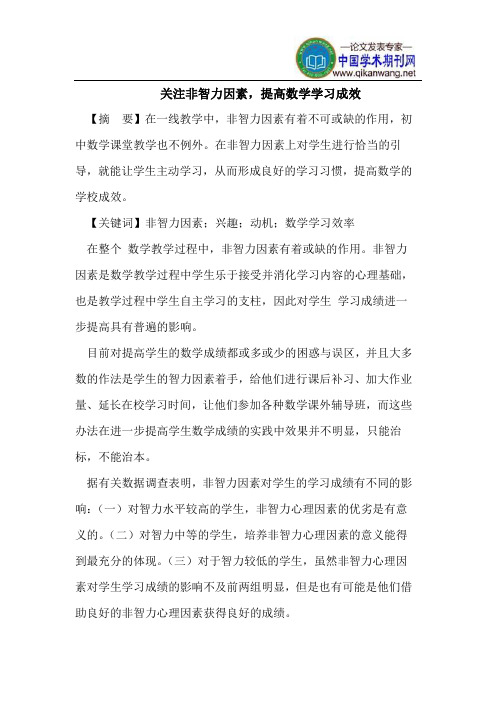 —论文发表专家—
中国学术期刊网
www.qikanwang.net

关注非智力因素，提高数学学习成效

【摘　要】在一线教学中，非智力因素有着不可或缺的作用，初中数学课堂教学也不例外。在非智力因素上对学生进行恰当的引导，就能让学生主动学习，从而形成良好的学习习惯，提高数学的学校成效。

【关键词】非智力因素；兴趣；动机；数学学习效率

在整个 数学教学过程中，非智力因素有着或缺的作用。非智力因素是数学教学过程中学生乐于接受并消化学习内容的心理基础，也是教学过程中学生自主学习的支柱，因此对学生 学习成绩进一步提高具有普遍的影响。

目前对提高学生的数学成绩都或多或少的困惑与误区，并且大多数的作法是学生的智力因素着手，给他们进行课后补习、加大作业量、延长在校学习时间，让他们参加各种数学课外辅导班，而这些办法在进一步提高学生数学成绩的实践中效果并不明显，只能治标，不能治本。

据有关数据调查表明，非智力因素对学生的学习成绩有不同的影响：（一）对智力水平较高的学生，非智力心理因素的优劣是有意义的。（二）对智力中等的学生，培养非智力心理因素的意义能得到最充分的体现。（三）对于智力较低的学生，虽然非智力心理因素对学生学习成绩的影响不及前两组明显，但是也有可能是他们借助良好的非智力心理因素获得良好的成绩。